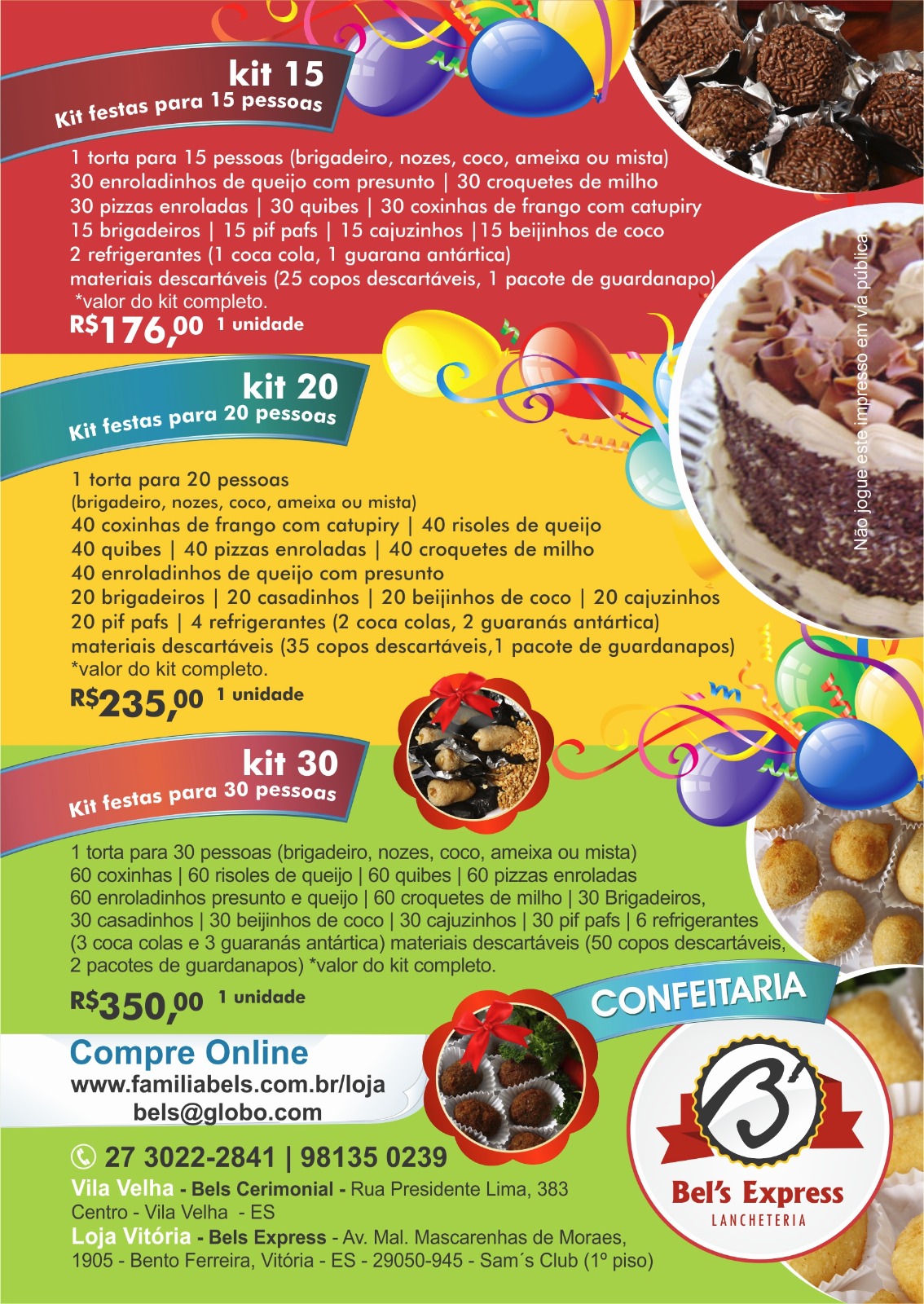 kit 15
Kit festas para 15 pessoas

1 torta para 15 pessoas (brigadeiro, nozes, coco, ameixa ou mista)
30 enroladinhos de queijo com presunto | 30 croquetes de milho
30 pizzas enroladas | 30 quibes | 30 coxinhas de frango com catupiry
15 brigadeiros | 15 pif pafs | 15 cajuzinhos |15 beijinhos de coco
2 refrigerantes (1 coca cola, 1 guarana antártica)
materiais descartáveis (25 copos descartáveis, 1 pacote de guardanapo)
*valor do kit completo.
R$176,00 1 unidade

kit 20
Kit festas para 20 pessoas

1 torta para 20 pessoas
(brigadeiro, nozes, coco, ameixa ou mista)
40 coxinhas de frango com catupiry | 40 risoles de queijo
40 quibes | 40 pizzas enroladas | 40 croquetes de milho
40 enroladinhos de queijo com presunto
20 brigadeiros | 20 casadinhos | 20 beijinhos de coco | 20 cajuzinhos
20 pif pafs | 4 refrigerantes (2 coca colas, 2 guaranás antártica)
materiais descartáveis (35 copos descartáveis,1 pacote de guardanapos)
*valor do kit completo.
R$235,00 1 unidade

kit 30
Kit festas para 30 pessoas

1 torta para 30 pessoas (brigadeiro, nozes, coco, ameixa ou mista)
60 coxinhas | 60 risoles de queijo | 60 quibes | 60 pizzas enroladas
60 enroladinhos presunto e queijo | 60 croquetes de milho | 30 Brigadeiros,
30 casadinhos | 30 beijinhos de coco | 30 cajuzinhos | 30 pif pafs | 6 refrigerantes
(3 coca colas e 3 guaranás antártica) materiais descartáveis (50 copos descartáveis,
2 pacotes de guardanapos) *valor do kit completo.
R$350,00 1 unidade

Compre Online
www.familiabels.com.br/loja
bels@globo.com

27 3022-2841 | 98135 0239
Vila Velha - Bels Cerimonial - Rua Presidente Lima, 383
Centro - Vila Velha - ES
Loja Vitória - Bels Express - Av. Mal. Mascarenhas de Moraes,
1905 - Bento Ferreira, Vitória - ES - 29050-945 - Sam´s Club (1º piso)

CONFEITARIA
B'
Bel's Express
LANCHETERIA

Não jogue este impresso em via pública